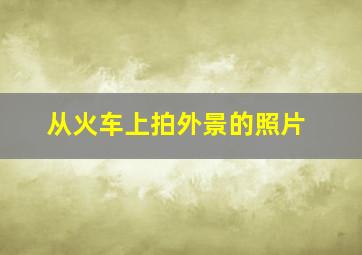 从火车上拍外景的照片